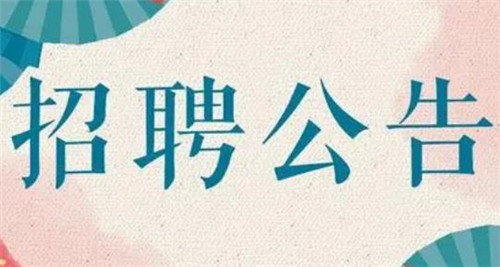 招聘公告